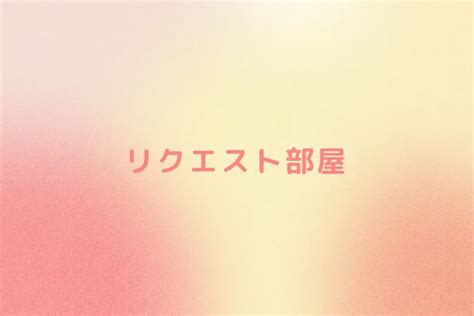 リクエスト部屋